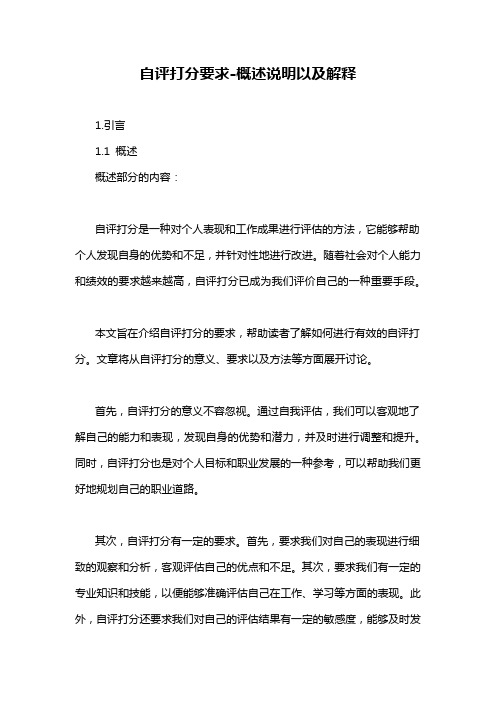 自评打分要求-概述说明以及解释

1.引言

1.1 概述

概述部分的内容：

自评打分是一种对个人表现和工作成果进行评估的方法，它能够帮助个人发现自身的优势和不足，并针对性地进行改进。随着社会对个人能力和绩效的要求越来越高，自评打分已成为我们评价自己的一种重要手段。

本文旨在介绍自评打分的要求，帮助读者了解如何进行有效的自评打分。文章将从自评打分的意义、要求以及方法等方面展开讨论。

首先，自评打分的意义不容忽视。通过自我评估，我们可以客观地了解自己的能力和表现，发现自身的优势和潜力，并及时进行调整和提升。同时，自评打分也是对个人目标和职业发展的一种参考，可以帮助我们更好地规划自己的职业道路。

其次，自评打分有一定的要求。首先，要求我们对自己的表现进行细致的观察和分析，客观评估自己的优点和不足。其次，要求我们有一定的专业知识和技能，以便能够准确评估自己在工作、学习等方面的表现。此外，自评打分还要求我们对自己的评估结果有一定的敏感度，能够及时发